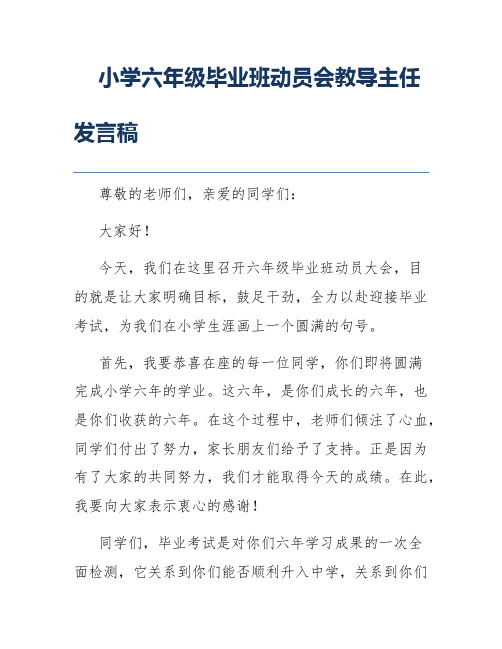 小学六年级毕业班动员会教导主任发言稿

尊敬的老师们，亲爱的同学们：

大家好！

今天，我们在这里召开六年级毕业班动员大会，目的就是让大家明确目标，鼓足干劲，全力以赴迎接毕业考试，为我们在小学生涯画上一个圆满的句号。

首先，我要恭喜在座的每一位同学，你们即将圆满完成小学六年的学业。这六年，是你们成长的六年，也是你们收获的六年。在这个过程中，老师们倾注了心血，同学们付出了努力，家长朋友们给予了支持。正是因为有了大家的共同努力，我们才能取得今天的成绩。在此，我要向大家表示衷心的感谢！

同学们，毕业考试是对你们六年学习成果的一次全面检测，它关系到你们能否顺利升入中学，关系到你们